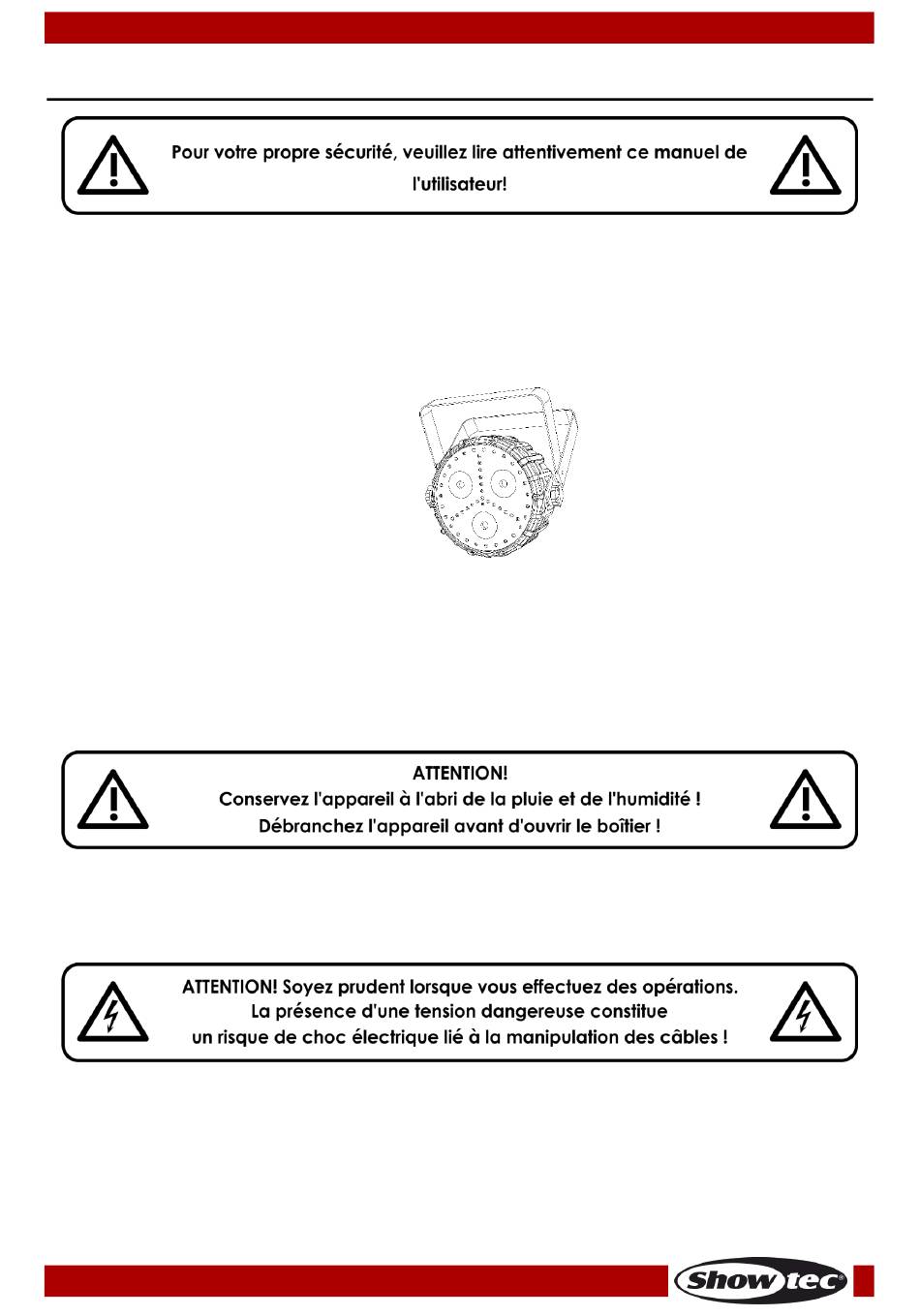 Pour votre propre sécurité, veuillez lire attentivement ce manuel de l'utilisateur!

ATTENTION!
Conservez l'appareil à l'abri de la pluie et de l'humidité !
Débranchez l'appareil avant d'ouvrir le boîtier !

ATTENTION! Soyez prudent lorsque vous effectuez des opérations.
La présence d'une tension dangereuse constitue
un risque de choc électrique lié à la manipulation des câbles !

Showtec